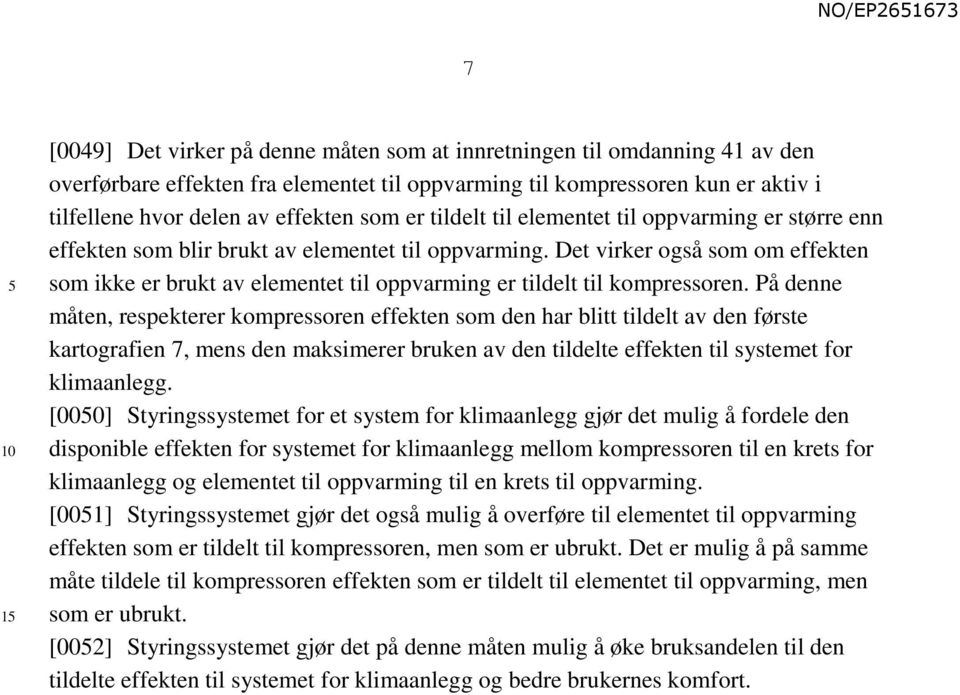 NO/EP2651673

7

[0049] Det virker på denne måten som at innretningen til omdanning 41 av den overførbare effekten fra elementet til oppvarming til kompressoren kun er aktiv i tilfellene hvor delen av effekten som er tildelt til elementet til oppvarming er større enn effekten som blir brukt av elementet til oppvarming. Det virker også som om effekten som ikke er brukt av elementet til oppvarming er tildelt til kompressoren. På denne måten, respekterer kompressoren effekten som den har blitt tildelt av den første kartografien 7, mens den maksimerer bruken av den tildelte effekten til systemet for klimaanlegg.

[0050] Styringssystemet for et system for klimaanlegg gjør det mulig å fordele den disponible effekten for systemet for klimaanlegg mellom kompressoren til en krets for klimaanlegg og elementet til oppvarming til en krets til oppvarming.

[0051] Styringssystemet gjør det også mulig å overføre til elementet til oppvarming effekten som er tildelt til kompressoren, men som er ubrukt. Det er mulig å på samme måte tildele til kompressoren effekten som er tildelt til elementet til oppvarming, men som er ubrukt.

[0052] Styringssystemet gjør det på denne måten mulig å øke bruksandelen til den tildelte effekten til systemet for klimaanlegg og bedre brukernes komfort.

5

10

15